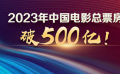 2023年中国电影总票房

破500亿！